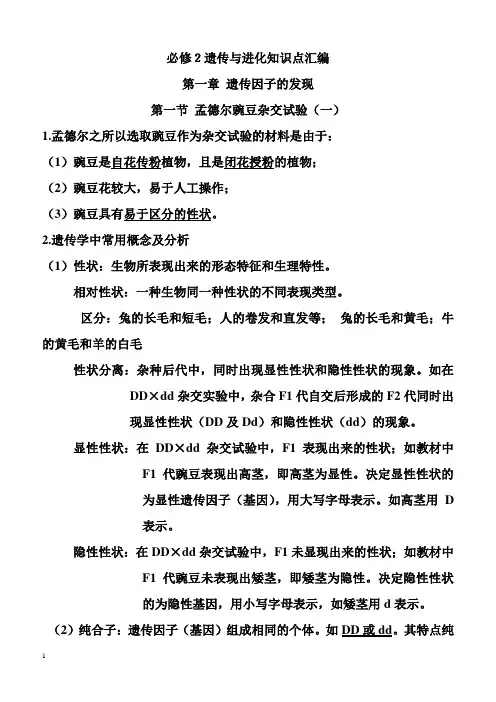 必修 2 遗传与进化知识点汇编

第一章 遗传因子的发现

第一节 孟德尔豌豆杂交试验（一）

1.孟德尔之所以选取豌豆作为杂交试验的材料是由于：

（1）豌豆是自花传粉植物，且是闭花授粉的植物；

（2）豌豆花较大，易于人工操作；

（3）豌豆具有易于区分的性状。

2.遗传学中常用概念及分析

（1）性状：生物所表现出来的形态特征和生理特性。

相对性状：一种生物同一种性状的不同表现类型。

区分：兔的长毛和短毛；人的卷发和直发等； 兔的长毛和黄毛；牛的黄毛和羊的白毛

性状分离：杂种后代中，同时出现显性性状和隐性性状的现象。如在 DD×dd 杂交实验中，杂合 F1 代自交后形成的 F2 代同时出现显性性状（DD 及 Dd）和隐性性状（dd）的现象。

显性性状：在 DD×dd 杂交试验中，F1 表现出来的性状；如教材中 F1 代豌豆表现出高茎，即高茎为显性。决定显性性状的为显性遗传因子（基因），用大写字母表示。如高茎用 D 表示。

隐性性状：在 DD×dd 杂交试验中，F1 未显现出来的性状；如教材中 F1 代豌豆未表现出矮茎，即矮茎为隐性。决定隐性性状的为隐性基因，用小写字母表示，如矮茎用 d 表示。

（2）纯合子：遗传因子（基因）组成相同的个体。如 DD 或 dd。其特点纯

1